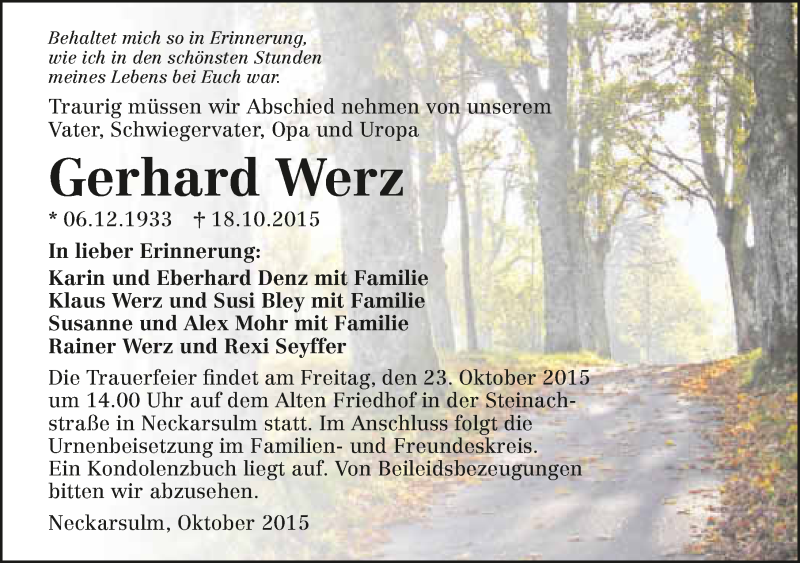 Behaltet mich so in Erinnerung,
wie ich in den schönsten Stunden
meines Lebens bei Euch war.

Traurig müssen wir Abschied nehmen von unserem Vater, Schwiegervater, Opa und Uropa

Gerhard Werz

* 06.12.1933 † 18.10.2015

In lieber Erinnerung:
Karin und Eberhard Denz mit Familie
Klaus Werz und Susi Bley mit Familie
Susanne und Alex Mohr mit Familie
Rainer Werz und Rexi Seyffer

Die Trauerfeier findet am Freitag, den 23. Oktober 2015 um 14.00 Uhr auf dem Alten Friedhof in der Steinachstraße in Neckarsulm statt. Im Anschluss folgt die Urnenbeisetzung im Familien- und Freundeskreis. Ein Kondolenzbuch liegt auf. Von Beileidsbezeugungen bitten wir abzusehen.

Neckarsulm, Oktober 2015